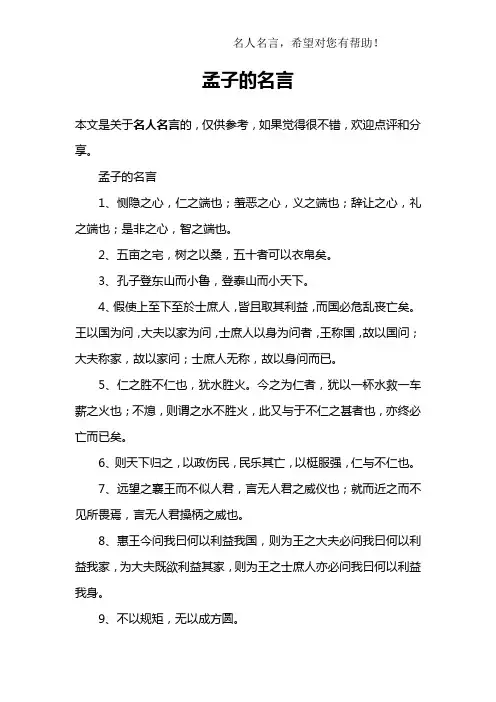 名人名言，希望对您有帮助！

孟子的名言

本文是关于名人名言的，仅供参考，如果觉得很不错，欢迎点评和分享。

孟子的名言

1、恻隐之心，仁之端也；羞恶之心，义之端也；辞让之心，礼之端也；是非之心，智之端也。

2、五亩之宅，树之以桑，五十者可以衣帛矣。

3、孔子登东山而小鲁，登泰山而小天下。

4、假使上至下至於士庶人，皆且取其利益，而国必危乱丧亡矣。王以国为问，大夫以家为问，士庶人以身为问者，王称国，故以国问；大夫称家，故以家问；士庶人无称，故以身问而已。

5、仁之胜不仁也，犹水胜火。今之为仁者，犹以一杯水救一车薪之火也；不熄，则谓之水不胜火，此又与于不仁之甚者也，亦终必亡而已矣。

6、则天下归之，以政伤民，民乐其亡，以梃服强，仁与不仁也。

7、远望之襄王而不似人君，言无人君之威仪也；就而近之而不见所畏焉，言无人君操柄之威也。

8、惠王今问我曰何以利益我国，则为王之大夫必问我曰何以利益我家，为大夫既欲利益其家，则为王之士庶人亦必问我曰何以利益我身。

9、不以规矩，无以成方圆。